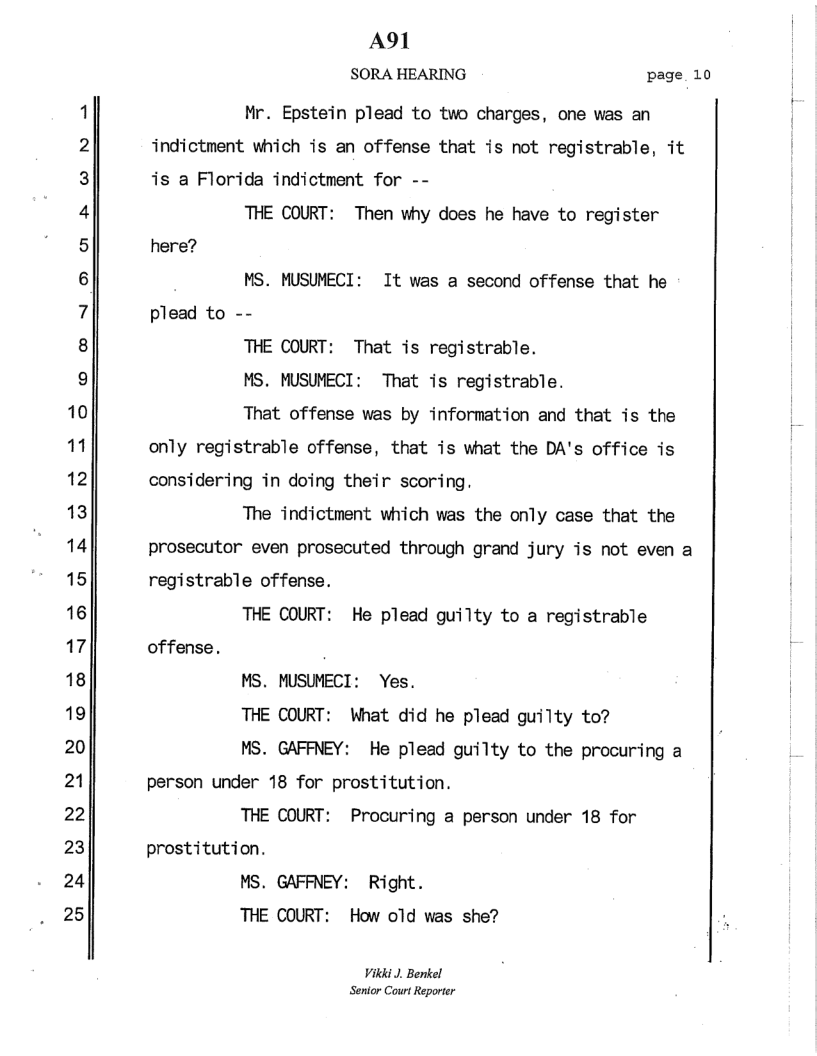 A91

SORA HEARING page 10

1 Mr. Epstein plead to two charges, one was an
2 indictment which is an offense that is not registrable, it
3 is a Florida indictment for --
4 THE COURT: Then why does he have to register
5 here?
6 MS. MUSUMECI: It was a second offense that he
7 plead to --
8 THE COURT: That is registrable.
9 MS. MUSUMECI: That is registrable.
10 That offense was by information and that is the
11 only registrable offense, that is what the DA's office is
12 considering in doing their scoring.
13 The indictment which was the only case that the
14 prosecutor even prosecuted through grand jury is not even a
15 registrable offense.
16 THE COURT: He plead guilty to a registrable
17 offense.
18 MS. MUSUMECI: Yes.
19 THE COURT: What did he plead guilty to?
20 MS. GAFFNEY: He plead guilty to the procuring a
21 person under 18 for prostitution.
22 THE COURT: Procuring a person under 18 for
23 prostitution.
24 MS. GAFFNEY: Right.
25 THE COURT: How old was she?

Vikki J. Benkel
Senior Court Reporter